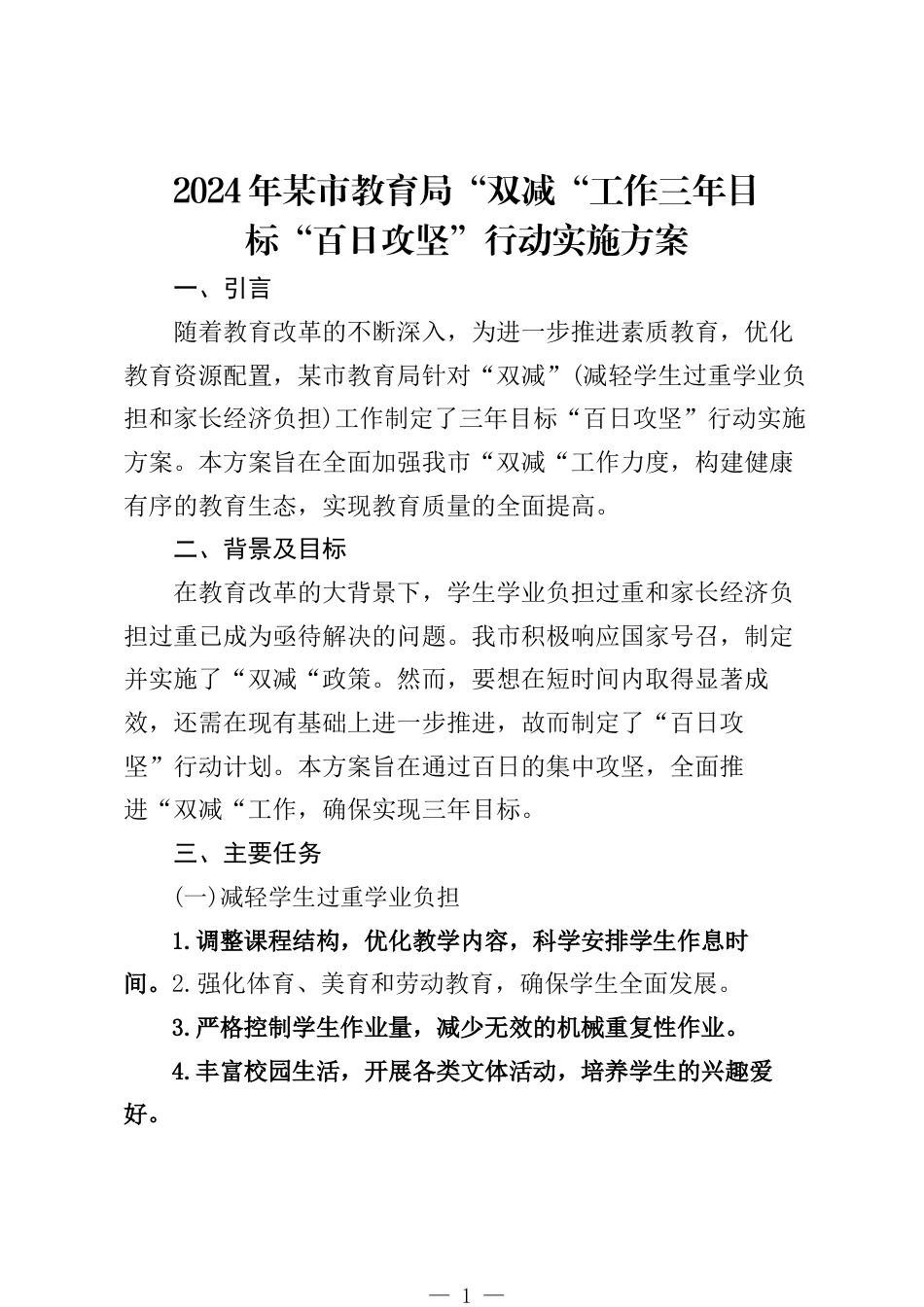 2024年某市教育局“双减“工作三年目标“百日攻坚”行动实施方案

一、引言

随着教育改革的不断深入，为进一步推进素质教育，优化教育资源配置，某市教育局针对“双减”(减轻学生过重学业负担和家长经济负担)工作制定了三年目标“百日攻坚”行动实施方案。本方案旨在全面加强我市“双减“工作力度，构建健康有序的教育生态，实现教育质量的全面提高。

二、背景及目标

在教育改革的大背景下，学生学业负担过重和家长经济负担过重已成为亟待解决的问题。我市积极响应国家号召，制定并实施了“双减“政策。然而，要想在短时间内取得显著成效，还需在现有基础上进一步推进，故而制定了“百日攻坚”行动计划。本方案旨在通过百日的集中攻坚，全面推进“双减“工作，确保实现三年目标。

三、主要任务

(一)减轻学生过重学业负担

1.调整课程结构，优化教学内容，科学安排学生作息时间。2.强化体育、美育和劳动教育，确保学生全面发展。

3.严格控制学生作业量，减少无效的机械重复性作业。

4.丰富校园生活，开展各类文体活动，培养学生的兴趣爱好。

— 1 —